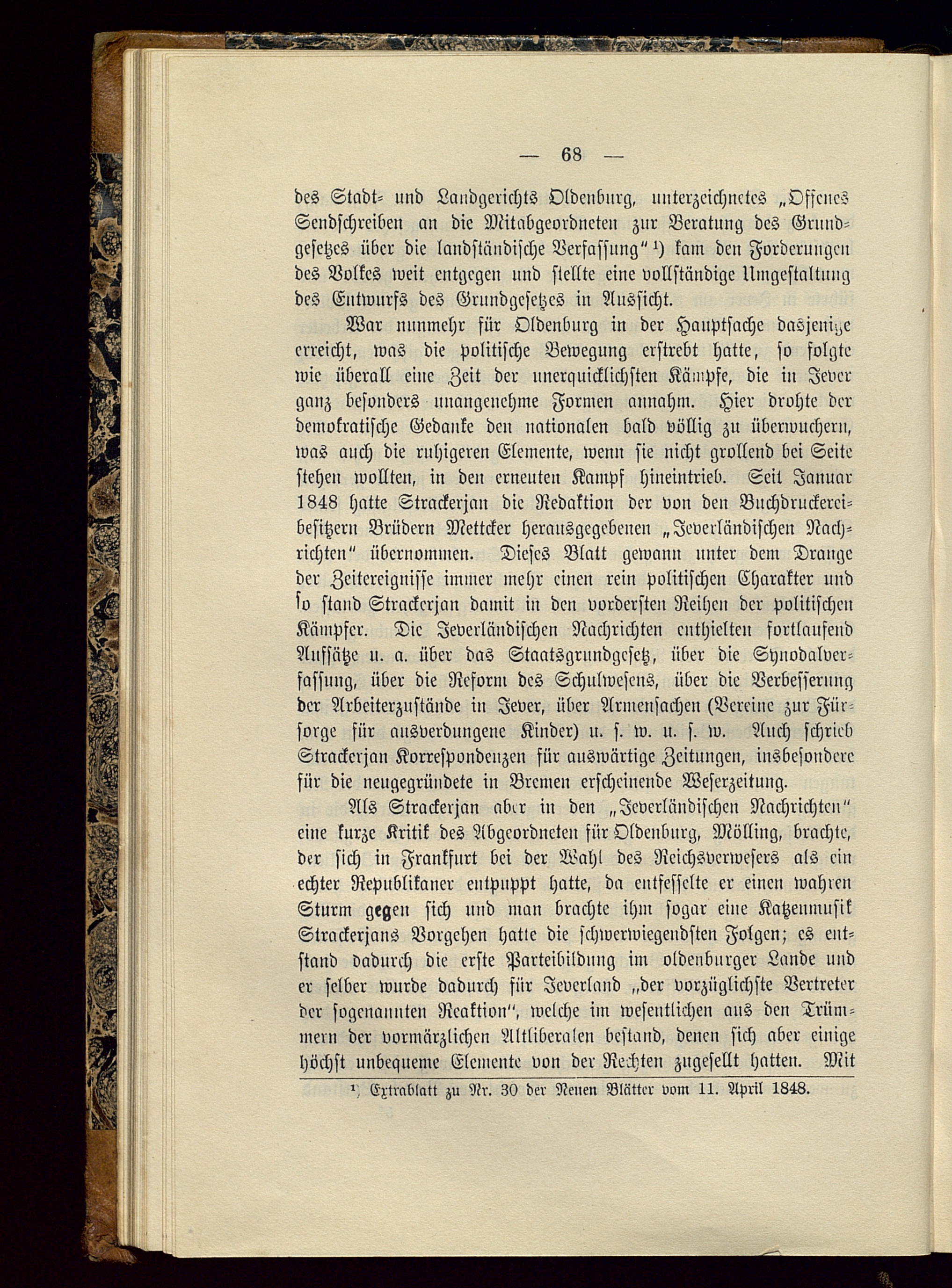 — 68 —

des Stadt- und Landgerichts Oldenburg, unterzeichnetes „Offenes Sendschreiben an die Mitabgeordneten zur Beratung des Grundgesetzes über die landständische Verfassung“ ¹) kam den Forderungen des Volkes weit entgegen und stellte eine vollständige Umgestaltung des Entwurfs des Grundgesetzes in Aussicht.

War nunmehr für Oldenburg in der Hauptsache dasjenige erreicht, was die politische Bewegung erstrebt hatte, so folgte wie überall eine Zeit der unerquicklichsten Kämpfe, die in Jever ganz besonders unangenehme Formen annahm. Hier drohte der demokratische Gedanke den nationalen bald völlig zu überwuchern, was auch die ruhigeren Elemente, wenn sie nicht grollend bei Seite stehen wollten, in den erneuten Kampf hineintrieb. Seit Januar 1848 hatte Strackerjan die Redaktion der von den Buchdruckereibesitzern Brüdern Mettcker herausgegebenen „Jeverländischen Nachrichten“ übernommen. Dieses Blatt gewann unter dem Drange der Zeitereignisse immer mehr einen rein politischen Charakter und so stand Strackerjan damit in den vordersten Reihen der politischen Kämpfer. Die Jeverländischen Nachrichten enthielten fortlaufend Aufsätze u. a. über das Staatsgrundgesetz, über die Synodalverfassung, über die Reform des Schulwesens, über die Verbesserung der Arbeiterzustände in Jever, über Armensachen (Vereine zur Fürsorge für ausverdungene Kinder) u. s. w. u. s. w. Auch schrieb Strackerjan Korrespondenzen für auswärtige Zeitungen, insbesondere für die neugegründete in Bremen erscheinende Weserzeitung.

Als Strackerjan aber in den „Jeverländischen Nachrichten“ eine kurze Kritik des Abgeordneten für Oldenburg, Mölling, brachte, der sich in Frankfurt bei der Wahl des Reichsverwesers als ein echter Republikaner entpuppt hatte, da entfesselte er einen wahren Sturm gegen sich und man brachte ihm sogar eine Katzenmusik Strackerjans Vorgehen hatte die schwerwiegendsten Folgen; es entstand dadurch die erste Parteibildung im oldenburger Lande und er selber wurde dadurch für Jeverland „der vorzüglichste Vertreter der sogenannten Reaktion“, welche im wesentlichen aus den Trümmern der vormärzlichen Altliberalen bestand, denen sich aber einige höchst unbequeme Elemente von der Rechten zugesellt hatten. Mit

¹) Extrablatt zu Nr. 30 der Neuen Blätter vom 11. April 1848.